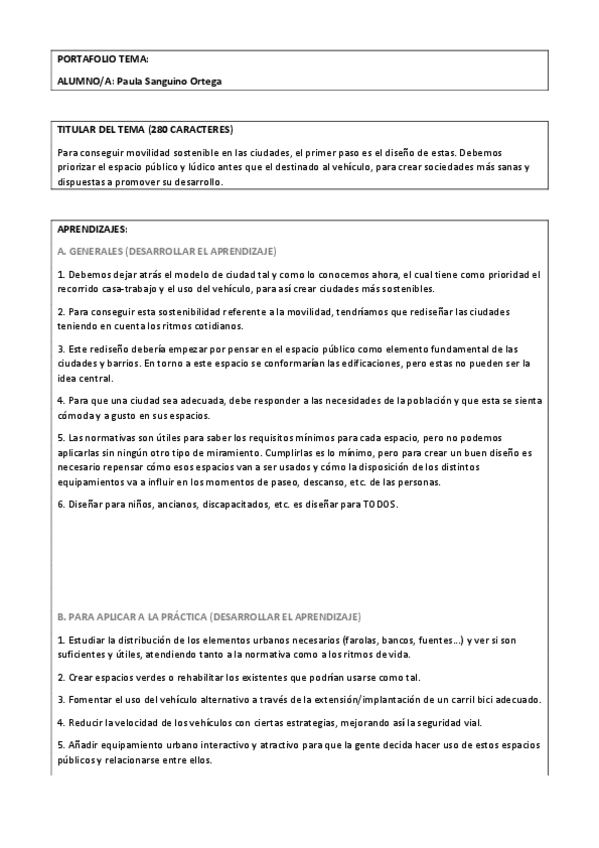 PORTAFOLIO TEMA:

ALUMNO/A: Paula Sanguino Ortega

TITULAR DEL TEMA (280 CARACTERES)

Para conseguir movilidad sostenible en las ciudades, el primer paso es el diseño de estas. Debemos priorizar el espacio público y lúdico antes que el destinado al vehículo, para crear sociedades más sanas y dispuestas a promover su desarrollo.

APRENDIZAJES:

A. GENERALES (DESARROLLAR EL APRENDIZAJE)

1. Debemos dejar atrás el modelo de ciudad tal y como lo conocemos ahora, el cual tiene como prioridad el recorrido casa-trabajo y el uso del vehículo, para así crear ciudades más sostenibles.

2. Para conseguir esta sostenibilidad referente a la movilidad, tendríamos que rediseñar las ciudades teniendo en cuenta los ritmos cotidianos.

3. Este rediseño debería empezar por pensar en el espacio público como elemento fundamental de las ciudades y barrios. En torno a este espacio se conformarían las edificaciones, pero estas no pueden ser la idea central.

4. Para que una ciudad sea adecuada, debe responder a las necesidades de la población y que esta se sienta cómoda y a gusto en sus espacios.

5. Las normativas son útiles para saber los requisitos mínimos para cada espacio, pero no podemos aplicarlas sin ningún otro tipo de miramiento. Cumplirlas es lo mínimo, pero para crear un buen diseño es necesario repensar cómo esos espacios van a ser usados y cómo la disposición de los distintos equipamientos va a influir en los momentos de paseo, descanso, etc. de las personas.

6. Diseñar para niños, ancianos, discapacitados, etc. es diseñar para TODOS.

B. PARA APLICAR A LA PRÁCTICA (DESARROLLAR EL APRENDIZAJE)

1. Estudiar la distribución de los elementos urbanos necesarios (farolas, bancos, fuentes…) y ver si son suficientes y útiles, atendiendo tanto a la normativa como a los ritmos de vida.

2. Crear espacios verdes o rehabilitar los existentes que podrían usarse como tal.

3. Fomentar el uso del vehículo alternativo a través de la extensión/implantación de un carril bici adecuado.

4. Reducir la velocidad de los vehículos con ciertas estrategias, mejorando así la seguridad vial.

5. Añadir equipamiento urbano interactivo y atractivo para que la gente decida hacer uso de estos espacios públicos y relacionarse entre ellos.